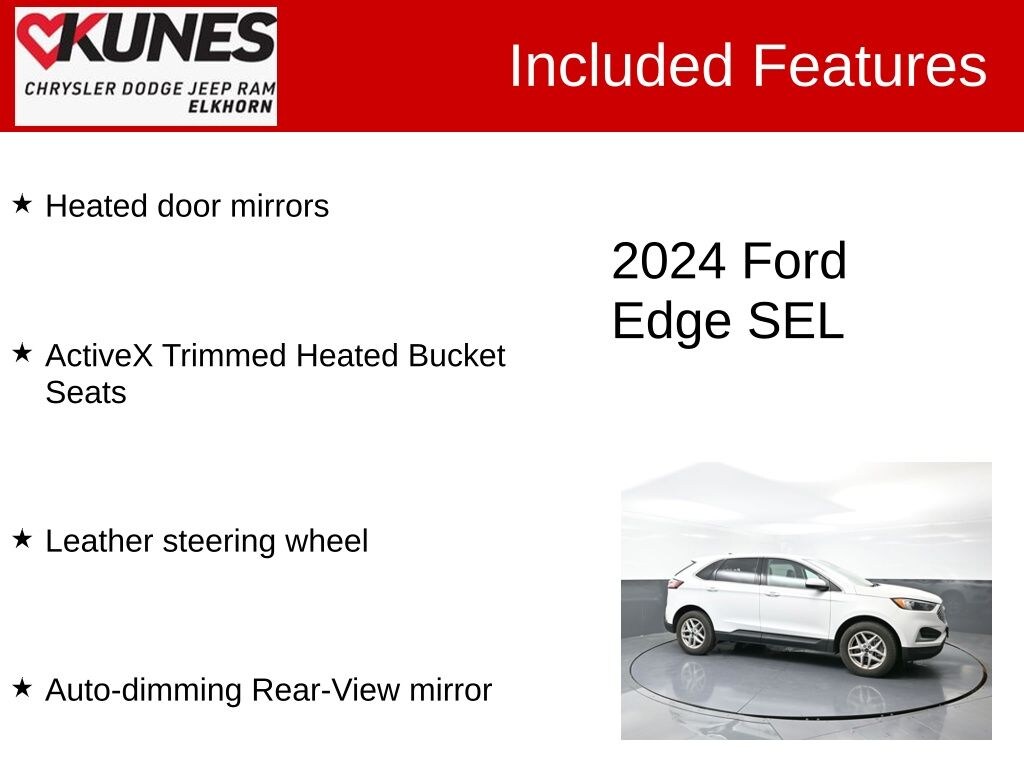 KUNES
CHRYSLER DODGE JEEP RAM
ELKHORN

Included Features

★ Heated door mirrors

★ ActiveX Trimmed Heated Bucket Seats

★ Leather steering wheel

★ Auto-dimming Rear-View mirror

2024 Ford Edge SEL